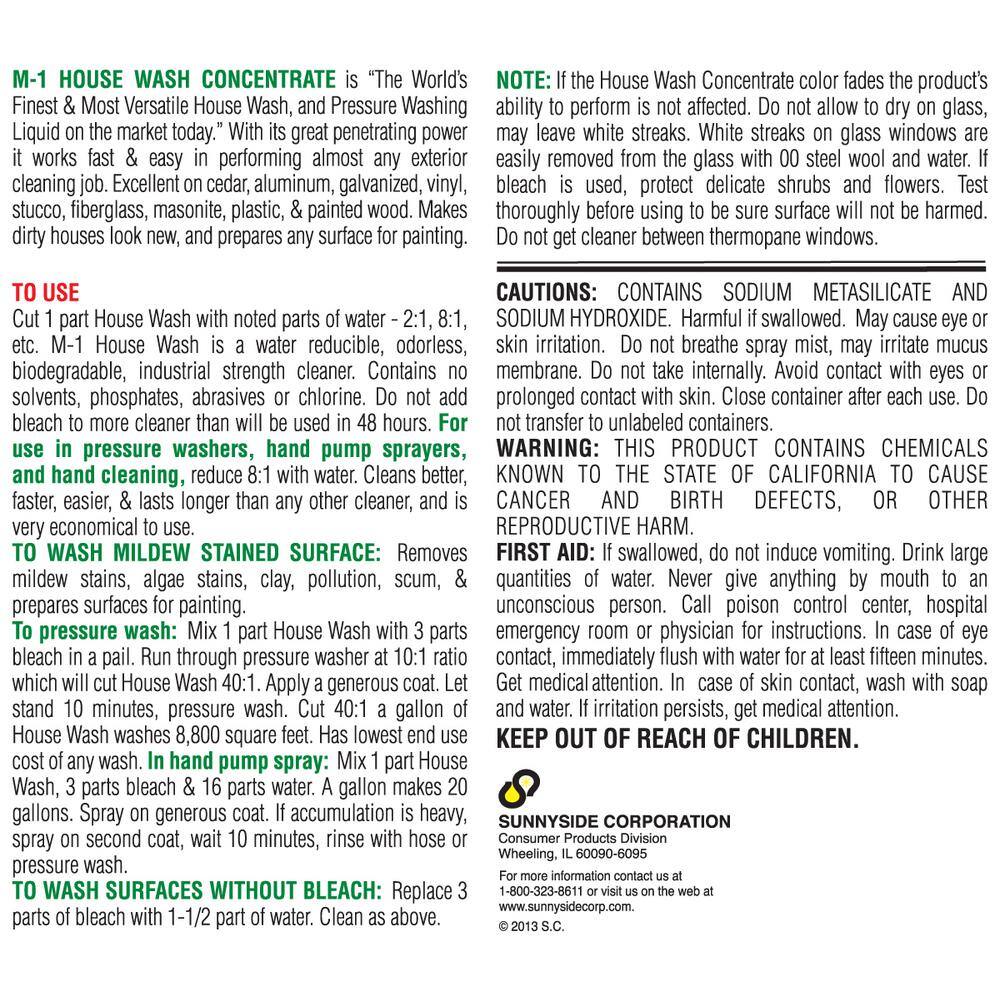 M-1 HOUSE WASH CONCENTRATE is "The World's Finest & Most Versatile House Wash, and Pressure Washing Liquid on the market today." With its great penetrating power it works fast & easy in performing almost any exterior cleaning job. Excellent on cedar, aluminum, galvanized, vinyl, stucco, fiberglass, masonite, plastic, & painted wood. Makes dirty houses look new, and prepares any surface for painting.

TO USE
Cut 1 part House Wash with noted parts of water - 2:1, 8:1, etc. M-1 House Wash is a water reducible, odorless, biodegradable, industrial strength cleaner. Contains no solvents, phosphates, abrasives or chlorine. Do not add bleach to more cleaner than will be used in 48 hours. For use in pressure washers, hand pump sprayers, and hand cleaning, reduce 8:1 with water. Cleans better, faster, easier, & lasts longer than any other cleaner, and is very economical to use.
TO WASH MILDEW STAINED SURFACE: Removes mildew stains, algae stains, clay, pollution, scum, & prepares surfaces for painting.
To pressure wash: Mix 1 part House Wash with 3 parts bleach in a pail. Run through pressure washer at 10:1 ratio which will cut House Wash 40:1. Apply a generous coat. Let stand 10 minutes, pressure wash. Cut 40:1 a gallon of House Wash washes 8,800 square feet. Has lowest end use cost of any wash. In hand pump spray: Mix 1 part House Wash, 3 parts bleach & 16 parts water. A gallon makes 20 gallons. Spray on generous coat. If accumulation is heavy, spray on second coat, wait 10 minutes, rinse with hose or pressure wash.
TO WASH SURFACES WITHOUT BLEACH: Replace 3 parts of bleach with 1-1/2 part of water. Clean as above.

NOTE: If the House Wash Concentrate color fades the product's ability to perform is not affected. Do not allow to dry on glass, may leave white streaks. White streaks on glass windows are easily removed from the glass with 00 steel wool and water. If bleach is used, protect delicate shrubs and flowers. Test thoroughly before using to be sure surface will not be harmed. Do not get cleaner between thermopane windows.

CAUTIONS: CONTAINS SODIUM METASILICATE AND SODIUM HYDROXIDE. Harmful if swallowed. May cause eye or skin irritation. Do not breathe spray mist, may irritate mucus membrane. Do not take internally. Avoid contact with eyes or prolonged contact with skin. Close container after each use. Do not transfer to unlabeled containers.
WARNING: THIS PRODUCT CONTAINS CHEMICALS KNOWN TO THE STATE OF CALIFORNIA TO CAUSE CANCER AND BIRTH DEFECTS, OR OTHER REPRODUCTIVE HARM.
FIRST AID: If swallowed, do not induce vomiting. Drink large quantities of water. Never give anything by mouth to an unconscious person. Call poison control center, hospital emergency room or physician for instructions. In case of eye contact, immediately flush with water for at least fifteen minutes. Get medical attention. In case of skin contact, wash with soap and water. If irritation persists, get medical attention.
KEEP OUT OF REACH OF CHILDREN.

SUNNYSIDE CORPORATION
Consumer Products Division
Wheeling, IL 60090-6095
For more information contact us at 1-800-323-8611 or visit us on the web at www.sunnysidecorp.com.
© 2013 S.C.